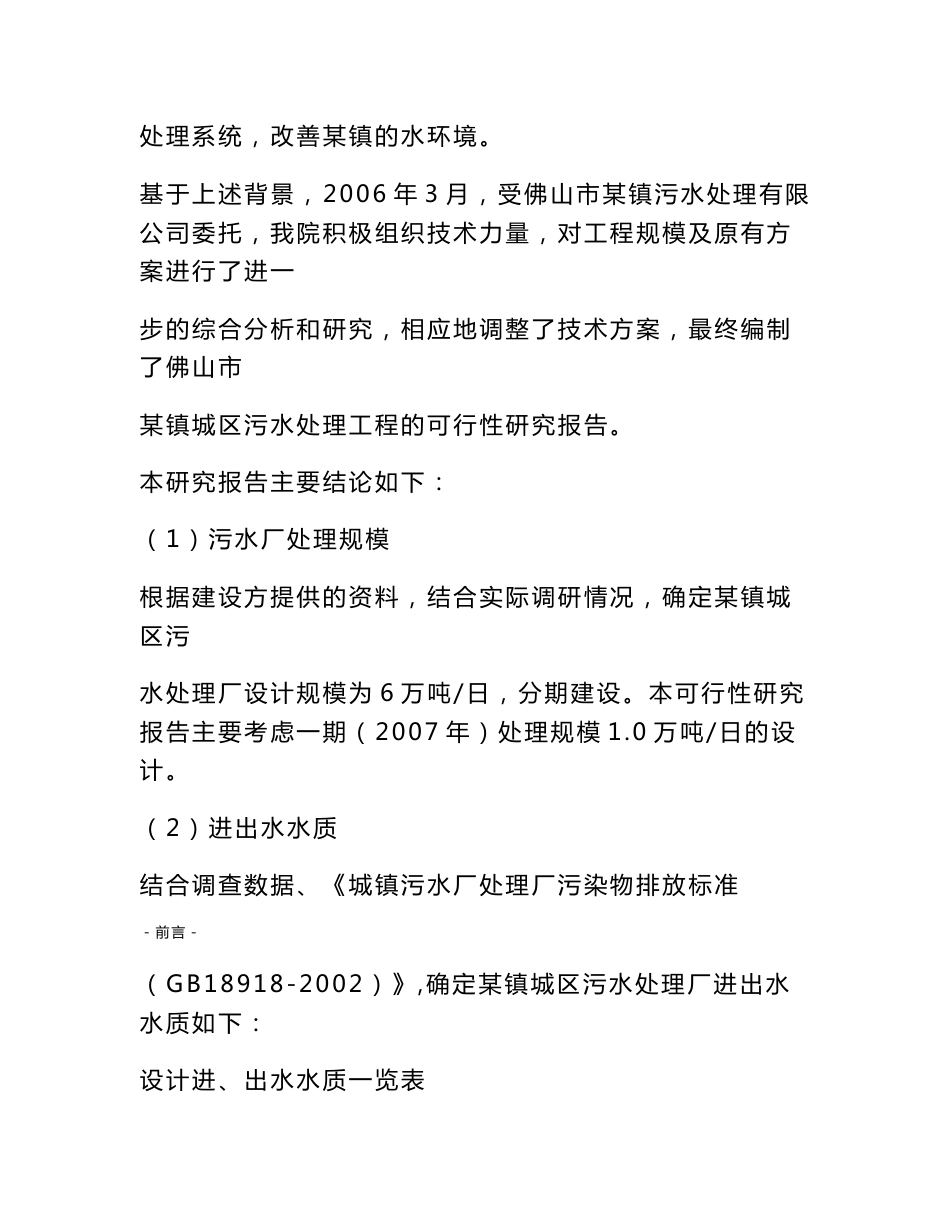 处理系统，改善某镇的水环境。

基于上述背景，2006 年 3 月，受佛山市某镇污水处理有限公司委托，我院积极组织技术力量，对工程规模及原有方案进行了进一

步的综合分析和研究，相应地调整了技术方案，最终编制了佛山市

某镇城区污水处理工程的可行性研究报告。

本研究报告主要结论如下：

（1）污水厂处理规模

根据建设方提供的资料，结合实际调研情况，确定某镇城区污

水处理厂设计规模为 6 万吨/日，分期建设。本可行性研究报告主要考虑一期（2007 年）处理规模 1.0 万吨/日的设计。

（2）进出水水质

结合调查数据、《城镇污水厂处理厂污染物排放标准

- 前言 -

（GB18918-2002）》,确定某镇城区污水处理厂进出水水质如下：

设计进、出水水质一览表